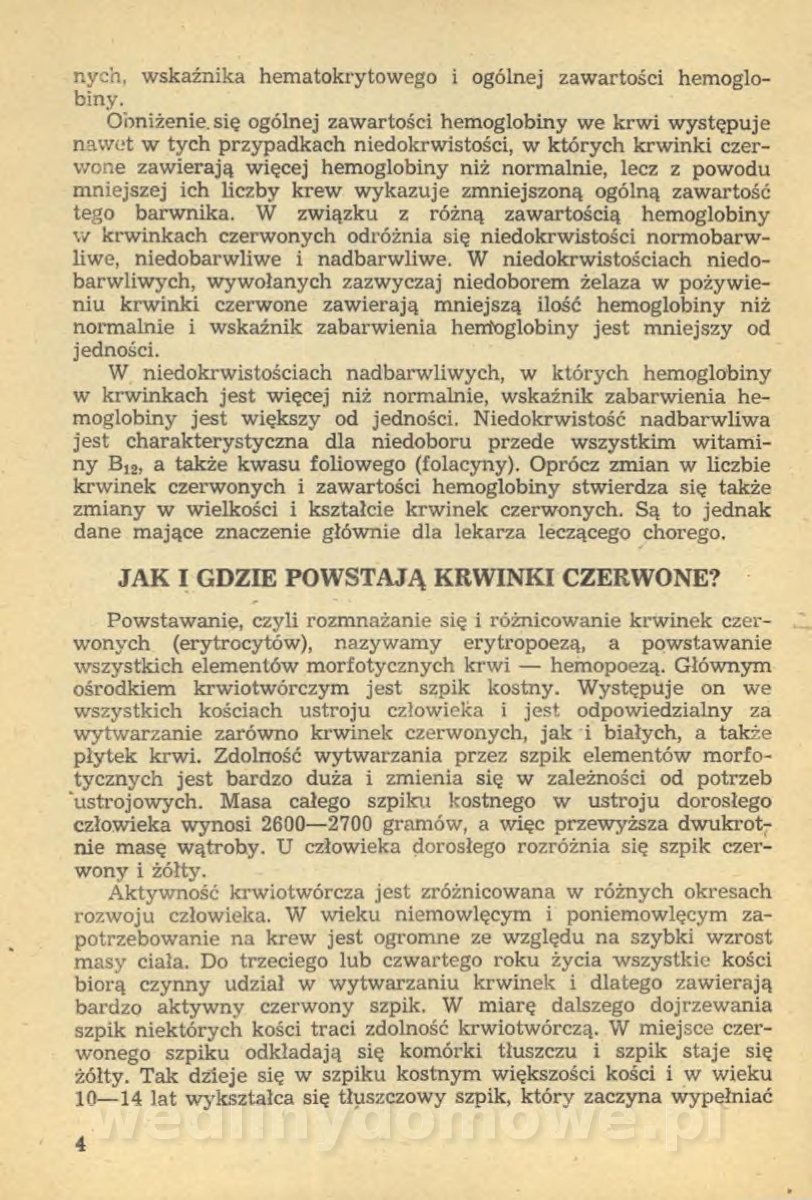 nych, wskaźnika hematokrytowego i ogólnej zawartości hemoglobiny.

Obniżenie się ogólnej zawartości hemoglobiny we krwi występuje nawet w tych przypadkach niedokrwistości, w których krwinki czerwone zawierają więcej hemoglobiny niż normalnie, lecz z powodu mniejszej ich liczby krew wykazuje zmniejszoną ogólną zawartość tego barwnika. W związku z różną zawartością hemoglobiny w krwinkach czerwonych odróżnia się niedokrwistości normobarwliwe, niedobarwliwe i nadbarwliwe. W niedokrwistościach niedobarwliwych, wywołanych zazwyczaj niedoborem żelaza w pożywieniu krwinki czerwone zawierają mniejszą ilość hemoglobiny niż normalnie i wskaźnik zabarwienia hemoglobiny jest mniejszy od jedności.

W niedokrwistościach nadbarwliwych, w których hemoglobiny w krwinkach jest więcej niż normalnie, wskaźnik zabarwienia hemoglobiny jest większy od jedności. Niedokrwistość nadbarwliwa jest charakterystyczna dla niedoboru przede wszystkim witaminy $B_{12}$, a także kwasu foliowego (folacyny). Oprócz zmian w liczbie krwinek czerwonych i zawartości hemoglobiny stwierdza się także zmiany w wielkości i kształcie krwinek czerwonych. Są to jednak dane mające znaczenie głównie dla lekarza leczącego chorego.

JAK I GDZIE POWSTAJĄ KRWINKI CZERWONE?

Powstawanie, czyli rozmnażanie się i różnicowanie krwinek czerwonych (erytrocytów), nazywamy erytropoezą, a powstawanie wszystkich elementów morfotycznych krwi — hemopoezą. Głównym ośrodkiem krwiotwórczym jest szpik kostny. Występuje on we wszystkich kościach ustroju człowieka i jest odpowiedzialny za wytwarzanie zarówno krwinek czerwonych, jak i białych, a także płytek krwi. Zdolność wytwarzania przez szpik elementów morfotycznych jest bardzo duża i zmienia się w zależności od potrzeb ustrojowych. Masa całego szpiku kostnego w ustroju dorosłego człowieka wynosi 2600—2700 gramów, a więc przewyższa dwukrotnie masę wątroby. U człowieka dorosłego rozróżnia się szpik czerwony i żółty.

Aktywność krwiotwórcza jest zróżnicowana w różnych okresach rozwoju człowieka. W wieku niemowlęcym i poniemowlęcym zapotrzebowanie na krew jest ogromne ze względu na szybki wzrost masy ciała. Do trzeciego lub czwartego roku życia wszystkie kości biorą czynny udział w wytwarzaniu krwinek i dlatego zawierają bardzo aktywny czerwony szpik. W miarę dalszego dojrzewania szpik niektórych kości traci zdolność krwiotwórczą. W miejsce czerwonego szpiku odkładają się komórki tłuszczu i szpik staje się żółty. Tak dzieje się w szpiku kostnym większości kości i w wieku 10—14 lat wykształca się tłuszczowy szpik, który zaczyna wypełniać

4

wedlinydomowe.pl